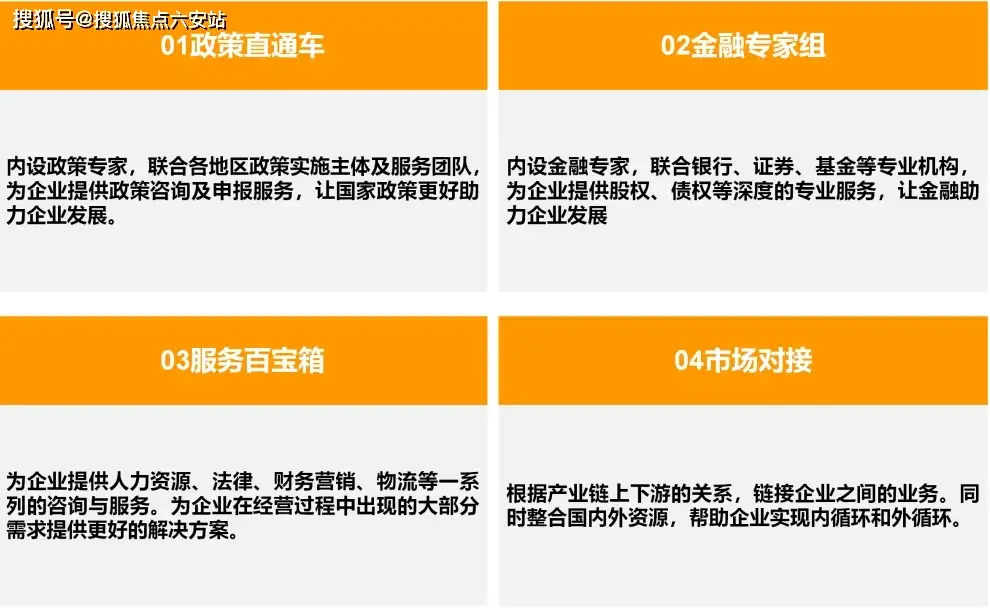 搜狐号@搜狐焦点六安站

01政策直通车

内设政策专家，联合各地区政策实施主体及服务团队，为企业提供政策咨询及申报服务，让国家政策更好助力企业发展。

02金融专家组

内设金融专家，联合银行、证券、基金等专业机构，为企业提供股权、债权等深度的专业服务，让金融助力企业发展

03服务百宝箱

为企业提供人力资源、法律、财务营销、物流等一系列的咨询与服务。为企业在经营过程中出现的大部分需求提供更好的解决方案。

04市场对接

根据产业链上下游的关系，链接企业之间的业务。同时整合国内外资源，帮助企业实现内循环和外循环。